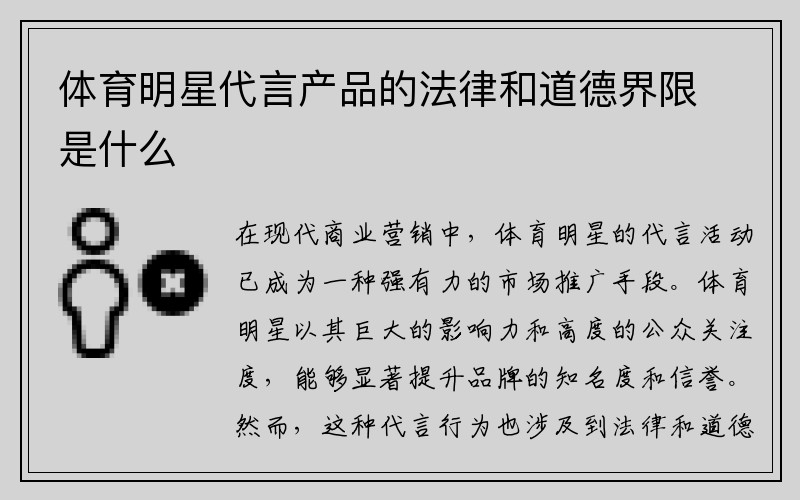 体育明星代言产品的法律和道德界限是什么

在现代商业营销中，体育明星的代言活动已成为一种强有力的市场推广手段。体育明星以其巨大的影响力和高度的公众关注度，能够显著提升品牌的知名度和信誉。然而，这种代言行为也涉及到法律和道德